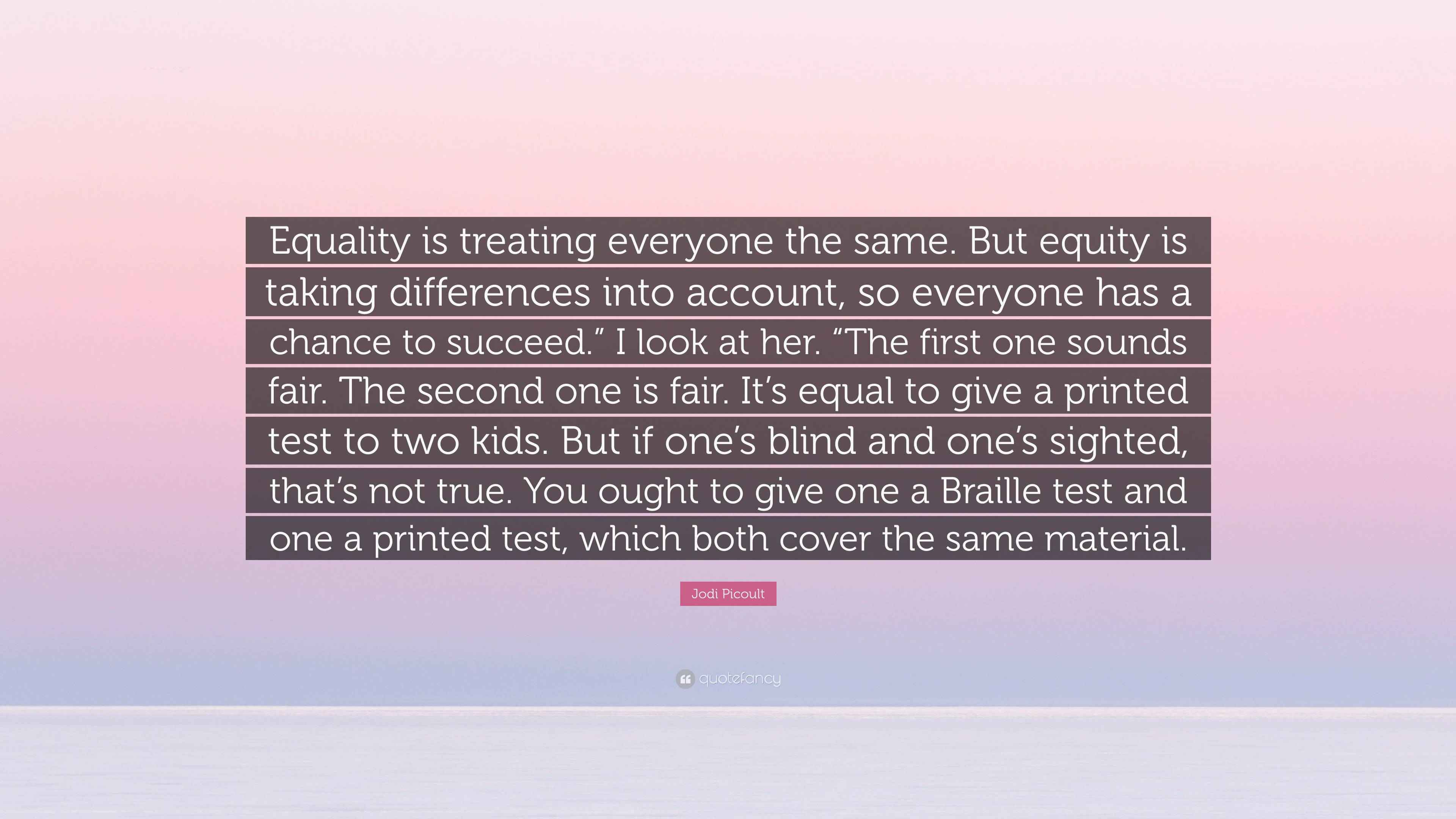 Equality is treating everyone the same. But equity is taking differences into account, so everyone has a chance to succeed.” I look at her. “The first one sounds fair. The second one is fair. It’s equal to give a printed test to two kids. But if one’s blind and one’s sighted, that’s not true. You ought to give one a Braille test and one a printed test, which both cover the same material.

Jodi Picoult

quotefancy